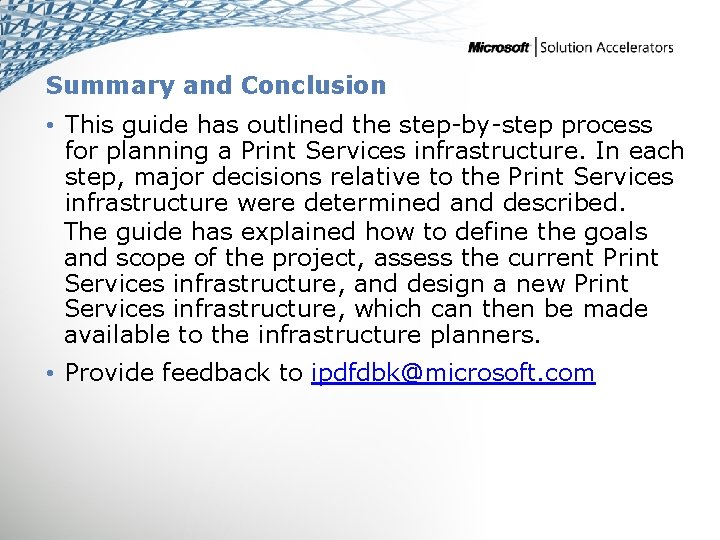 Microsoft | Solution Accelerators

Summary and Conclusion

• This guide has outlined the step-by-step process for planning a Print Services infrastructure. In each step, major decisions relative to the Print Services infrastructure were determined and described.

The guide has explained how to define the goals and scope of the project, assess the current Print Services infrastructure, and design a new Print Services infrastructure, which can then be made available to the infrastructure planners.

• Provide feedback to ipdfdbk@microsoft.com